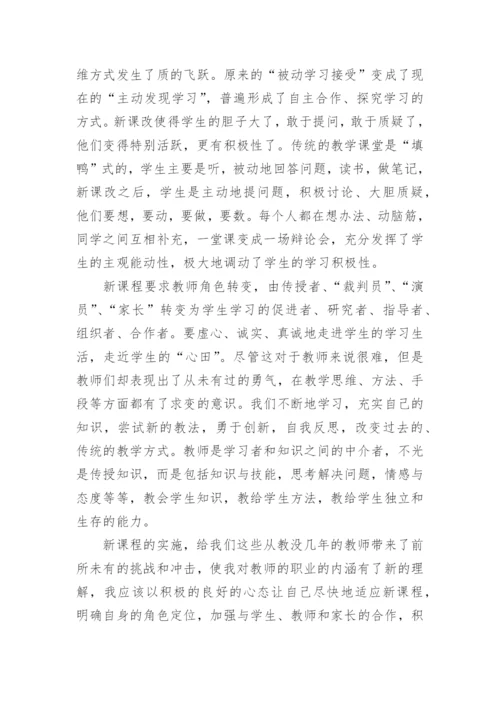 维方式发生了质的飞跃。原来的“被动学习接受”变成了现在的“主动发现学习”，普遍形成了自主合作、探究学习的方式。新课改使得学生的胆子大了，敢于提问，敢于质疑了，他们变得特别活跃，更有积极性了。传统的教学课堂是“填鸭”式的，学生主要是听，被动地回答问题，读书，做笔记，新课改之后，学生是主动地提问题，积极讨论、大胆质疑，他们要想，要动，要做，要数。每个人都在想办法、动脑筋，同学之间互相补充，一堂课变成一场辩论会，充分发挥了学生的主观能动性，极大地调动了学生的学习积极性。

新课程要求教师角色转变，由传授者、“裁判员”、“演员”、“家长”转变为学生学习的促进者、研究者、指导者、组织者、合作者。要虚心、诚实、真诚地走进学生的学习生活，走近学生的“心田”。尽管这对于教师来说很难，但是教师们却表现出了从未有过的勇气，在教学思维、方法、手段等方面都有了求变的意识。我们不断地学习，充实自己的知识，尝试新的教法，勇于创新，自我反思，改变过去的、传统的教学方式。教师是学习者和知识之间的中介者，不光是传授知识，而是包括知识与技能，思考解决问题，情感与态度等等，教会学生知识，教给学生方法，教给学生独立和生存的能力。

新课程的实施，给我们这些从教没几年的教师带来了前所未有的挑战和冲击，使我对教师的职业的内涵有了新的理解，我应该以积极的良好的心态让自己尽快地适应新课程，明确自身的角色定位，加强与学生、教师和家长的合作，积